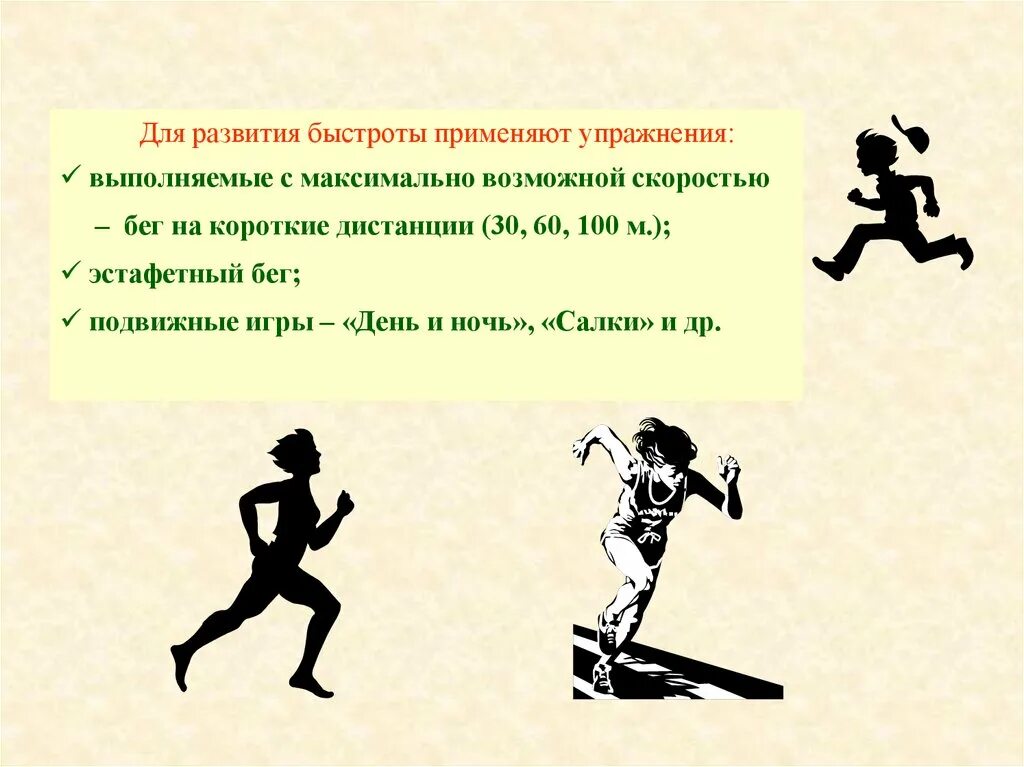 Для развития быстроты применяют упражнения:

✓ выполняемые с максимально возможной скоростью

– бег на короткие дистанции (30, 60, 100 м.);

✓ эстафетный бег;

✓ подвижные игры – «День и ночь», «Салки» и др.